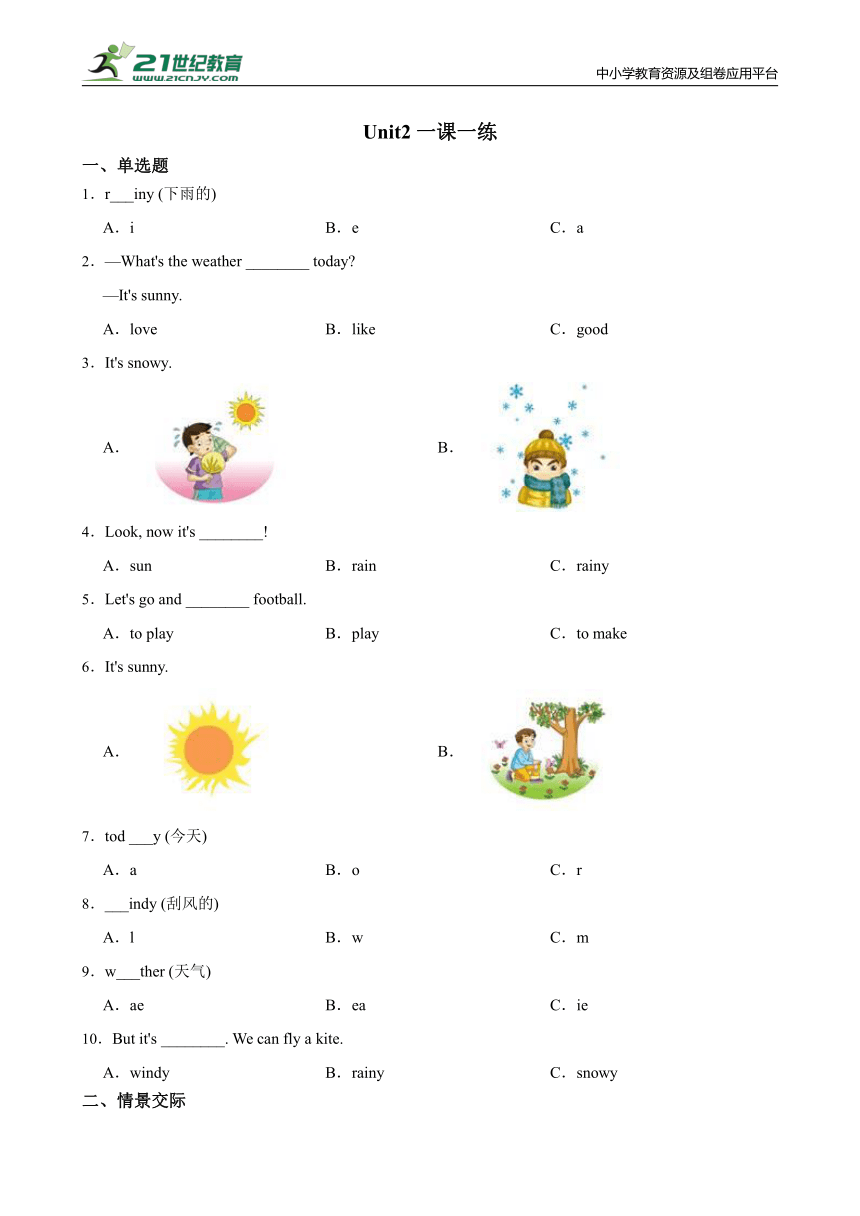 21世纪教育 www.21cnjy.com

中小学教育资源及组卷应用平台

Unit2 一课一练

一、单选题

1．r___iny (下雨的)

A．i　　B．e　　C．a

2．—What's the weather ________ today?

—It's sunny.

A．love　　B．like　　C．good

3．It's snowy.

A．　　B．

4．Look, now it's ________!

A．sun　　B．rain　　C．rainy

5．Let's go and ________ football.

A．to play　　B．play　　C．to make

6．It's sunny.

A．　　B．

7．tod ___y (今天)

A．a　　B．o　　C．r

8．___indy (刮风的)

A．l　　B．w　　C．m

9．w___ther (天气)

A．ae　　B．ea　　C．ie

10．But it's ________. We can fly a kite.

A．windy　　B．rainy　　C．snowy

二、情景交际